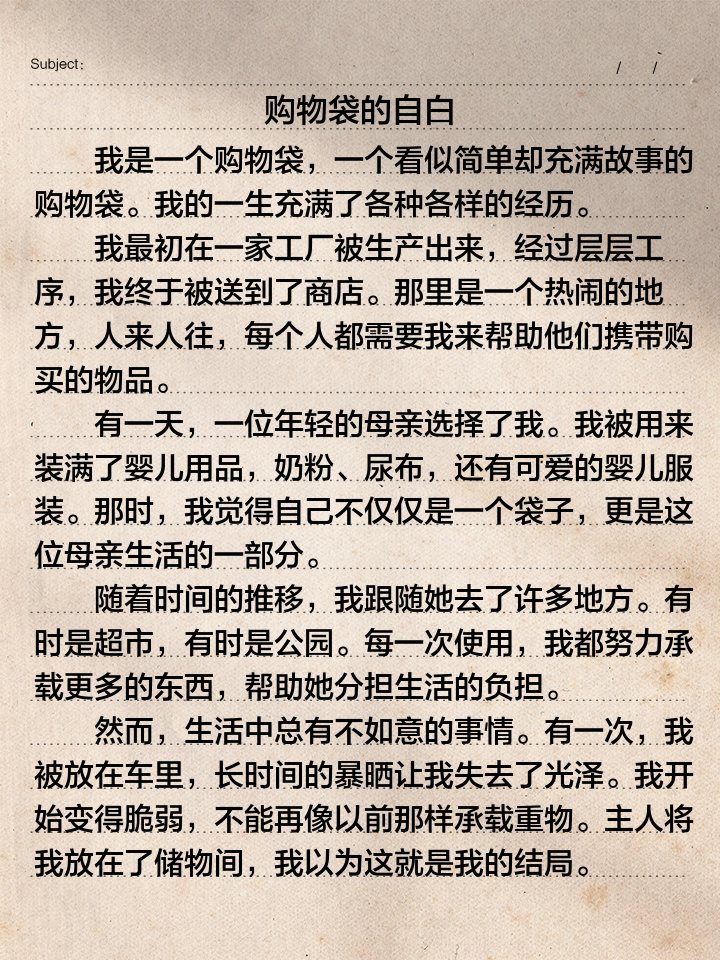 Subject:
/ /

购物袋的自白

我是一个购物袋，一个看似简单却充满故事的购物袋。我的一生充满了各种各样的经历。

我最初在一家工厂被生产出来，经过层层工序，我终于被送到了商店。那里是一个热闹的地方，人来人往，每个人都需要我来帮助他们携带购买的物品。

有一天，一位年轻的母亲选择了我。我被用来装满了婴儿用品，奶粉、尿布，还有可爱的婴儿服装。那时，我觉得自己不仅仅是一个袋子，更是这位母亲生活的一部分。

随着时间的推移，我跟随她去了许多地方。有时是超市，有时是公园。每一次使用，我都努力承载更多的东西，帮助她分担生活的负担。

然而，生活中总有不如意的事情。有一次，我被放在车里，长时间的暴晒让我失去了光泽。我开始变得脆弱，不能再像以前那样承载重物。主人将我放在了储物间，我以为这就是我的结局。